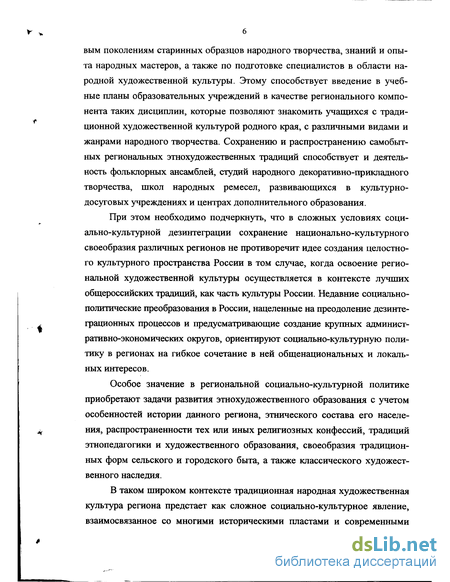 6

вым поколениям старинных образцов народного творчества, знаний и опыта народных мастеров, а также по подготовке специалистов в области народной художественной культуры. Этому способствует введение в учебные планы образовательных учреждений в качестве регионального компонента таких дисциплин, которые позволяют знакомить учащихся с традиционной художественной культурой родного края, с различными видами и жанрами народного творчества. Сохранению и распространению самобытных региональных этнохудожественных традиций способствует и деятельность фольклорных ансамблей, студий народного декоративно-прикладного творчества, школ народных ремесел, развивающихся в культурно-досуговых учреждениях и центрах дополнительного образования.

При этом необходимо подчеркнуть, что в сложных условиях социально-культурной дезинтеграции сохранение национально-культурного своеобразия различных регионов не противоречит идее создания целостного культурного пространства России в том случае, когда освоение региональной художественной культуры осуществляется в контексте лучших общероссийских традиций, как часть культуры России. Недавние социально-политические преобразования в России, нацеленные на преодоление дезинтеграционных процессов и предусматривающие создание крупных административно-экономических округов, ориентируют социально-культурную политику в регионах на гибкое сочетание в ней общенациональных и локальных интересов.

Особое значение в региональной социально-культурной политике приобретают задачи развития этнохудожественного образования с учетом особенностей истории данного региона, этнического состава его населения, распространенности тех или иных религиозных конфессий, традиций этнопедагогики и художественного образования, своеобразия традиционных форм сельского и городского быта, а также классического художественного наследия.

В таком широком контексте традиционная народная художественная культура региона предстает как сложное социально-культурное явление, взаимосвязанное со многими историческими пластами и современными

dsLib.net
библиотека диссертаций